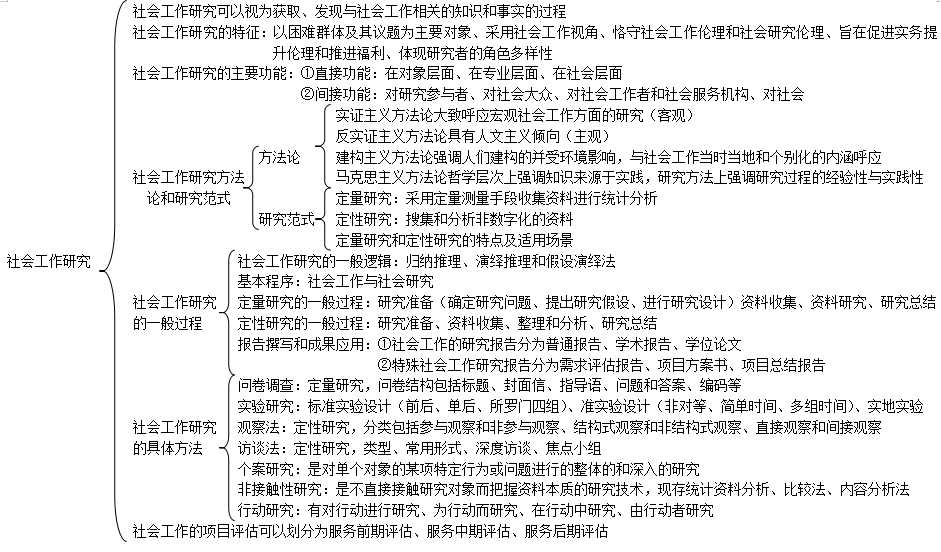 社会工作研究

社会工作研究可以视为获取、发现与社会工作相关的知识和事实的过程

社会工作研究的特征：以困难群体及其议题为主要对象、采用社会工作视角、恪守社会工作伦理和社会研究伦理、旨在促进实务提升伦理和推进福利、体现研究者的角色多样性

社会工作研究的主要功能：①直接功能：在对象层面、在专业层面、在社会层面
②间接功能：对研究参与者、对社会大众、对社会工作者和社会服务机构、对社会

社会工作研究方法论和研究范式

方法论
实证主义方法论大致呼应宏观社会工作方面的研究（客观）
反实证主义方法论具有人文主义倾向（主观）
建构主义方法论强调人们建构的并受环境影响，与社会工作当时当地和个别化的内涵呼应
马克思主义方法论哲学层次上强调知识来源于实践，研究方法上强调研究过程的经验性与实践性

研究范式
定量研究：采用定量测量手段收集资料进行统计分析
定性研究：搜集和分析非数字化的资料
定量研究和定性研究的特点及适用场景

社会工作研究的一般过程

社会工作研究的一般逻辑：归纳推理、演绎推理和假设演绎法
基本程序：社会工作与社会研究
定量研究的一般过程：研究准备（确定研究问题、提出研究假设、进行研究设计）资料收集、资料研究、研究总结
定性研究的一般过程：研究准备、资料收集、整理和分析、研究总结
报告撰写和成果应用：①社会工作的研究报告分为普通报告、学术报告、学位论文
②特殊社会工作研究报告分为需求评估报告、项目方案书、项目总结报告

社会工作研究的具体方法

问卷调查：定量研究，问卷结构包括标题、封面信、指导语、问题和答案、编码等
实验研究：标准实验设计（前后、单后、所罗门四组）、准实验设计（非对等、简单时间、多组时间）、实地实验
观察法：定性研究，分类包括参与观察和非参与观察、结构式观察和非结构式观察、直接观察和间接观察
访谈法：定性研究，类型、常用形式、深度访谈、焦点小组
个案研究：是对单个对象的某项特定行为或问题进行的整体的和深入的研究
非接触性研究：是不直接接触研究对象而把握资料本质的研究技术，现存统计资料分析、比较法、内容分析法
行动研究：有对行动进行研究、为行动而研究、在行动中研究、由行动者研究

社会工作的项目评估可以划分为服务前期评估、服务中期评估、服务后期评估